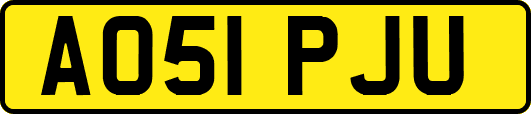 AO51 PJU